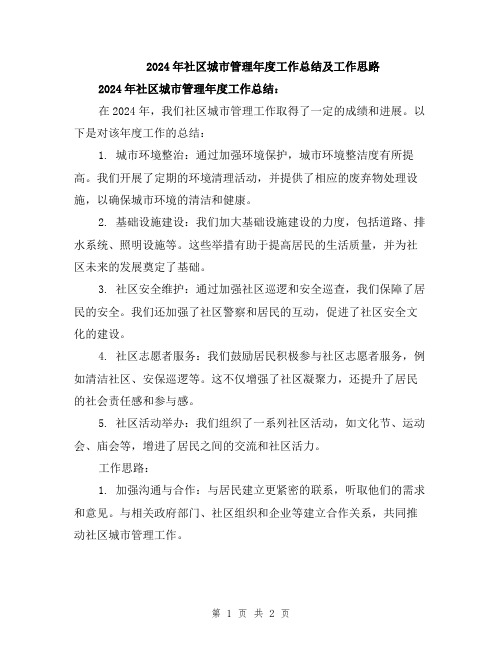 2024年社区城市管理年度工作总结及工作思路

2024年社区城市管理年度工作总结：

在2024年，我们社区城市管理工作取得了一定的成绩和进展。以下是对该年度工作的总结：

1. 城市环境整治：通过加强环境保护，城市环境整洁度有所提高。我们开展了定期的环境清理活动，并提供了相应的废弃物处理设施，以确保城市环境的清洁和健康。

2. 基础设施建设：我们加大基础设施建设的力度，包括道路、排水系统、照明设施等。这些举措有助于提高居民的生活质量，并为社区未来的发展奠定了基础。

3. 社区安全维护：通过加强社区巡逻和安全巡查，我们保障了居民的安全。我们还加强了社区警察和居民的互动，促进了社区安全文化的建设。

4. 社区志愿者服务：我们鼓励居民积极参与社区志愿者服务，例如清洁社区、安保巡逻等。这不仅增强了社区凝聚力，还提升了居民的社会责任感和参与感。

5. 社区活动举办：我们组织了一系列社区活动，如文化节、运动会、庙会等，增进了居民之间的交流和社区活力。

工作思路：

1. 加强沟通与合作：与居民建立更紧密的联系，听取他们的需求和意见。与相关政府部门、社区组织和企业等建立合作关系，共同推动社区城市管理工作。

第 1 页 共 2 页